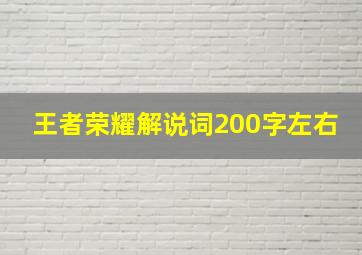 王者荣耀解说词200字左右